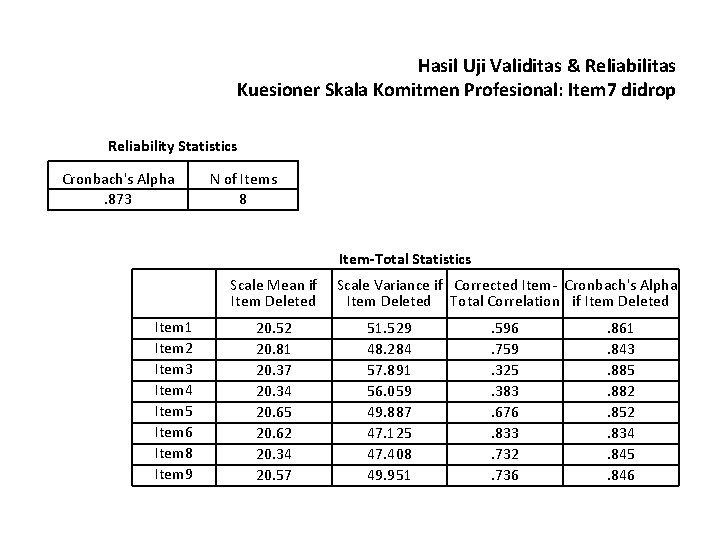 Hasil Uji Validitas & Reliabilitas
Kuesioner Skala Komitmen Profesional: Item7 didrop

Reliability Statistics

| Cronbach's Alpha | N of Items |
|---|---|
| .873 | 8 |

Item-Total Statistics

| | Scale Mean if Item Deleted | Scale Variance if Item Deleted | Corrected Item-Total Correlation | Cronbach's Alpha if Item Deleted |
|---|---|---|---|---|
| Item1 | 20.52 | 51.529 | .596 | .861 |
| Item2 | 20.81 | 48.284 | .759 | .843 |
| Item3 | 20.37 | 57.891 | .325 | .885 |
| Item4 | 20.34 | 56.059 | .383 | .882 |
| Item5 | 20.65 | 49.887 | .676 | .852 |
| Item6 | 20.62 | 47.125 | .833 | .834 |
| Item8 | 20.34 | 47.408 | .732 | .845 |
| Item9 | 20.57 | 49.951 | .736 | .846 |